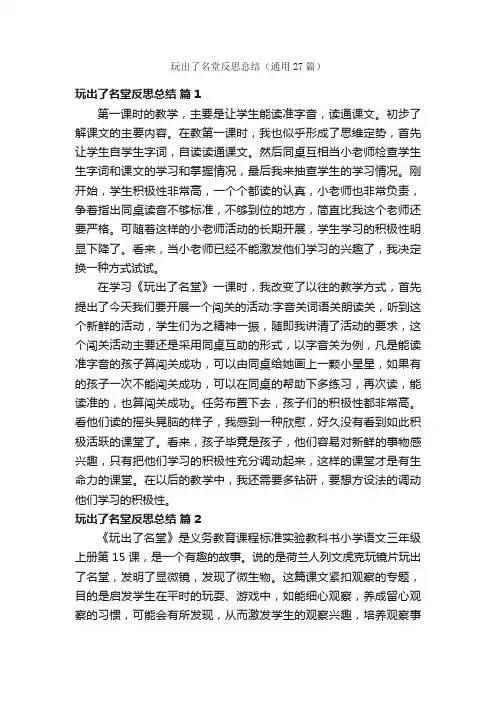 玩出了名堂反思总结（通用 27 篇）

玩出了名堂反思总结 篇 1

第一课时的教学，主要是让学生能读准字音，读通课文。初步了解课文的主要内容。在教第一课时，我也似乎形成了思维定势，首先让学生自学生字词，自读读通课文。然后同桌互相当小老师检查学生生字词和课文的学习和掌握情况，最后我来抽查学生的学习情况。刚开始，学生积极性非常高，一个个都读的认真，小老师也非常负责，争着指出同桌读音不够标准，不够到位的地方，简直比我这个老师还要严格。可随着这样的小老师活动的长期开展，学生学习的积极性明显下降了。看来，当小老师已经不能激发他们学习的兴趣了，我决定换一种方式试试。

在学习《玩出了名堂》一课时，我改变了以往的教学方式，首先提出了今天我们要开展一个闯关的活动:字音关词语关朗读关，听到这个新鲜的活动，学生们为之精神一振，随即我讲清了活动的要求，这个闯关活动主要还是采用同桌互助的形式，以字音关为例，凡是能读准字音的孩子算闯关成功，可以由同桌给她画上一颗小星星，如果有的孩子一次不能闯关成功，可以在同桌的帮助下多练习，再次读，能读准的，也算闯关成功。任务布置下去，孩子们的积极性都非常高。看他们读的摇头晃脑的样子，我感到一种欣慰，好久没有看到如此积极活跃的课堂了。看来，孩子毕竟是孩子，他们容易对新鲜的事物感兴趣，只有把他们学习的积极性充分调动起来，这样的课堂才是有生命力的课堂。在以后的教学中，我还需要多钻研，要想方设法的调动他们学习的积极性。

玩出了名堂反思总结 篇 2

《玩出了名堂》是义务教育课程标准实验教科书小学语文三年级上册第 15 课，是一个有趣的故事。说的是荷兰人列文虎克玩镜片玩出了名堂，发明了显微镜，发现了微生物。这篇课文紧扣观察的专题，目的是启发学生在平时的玩耍、游戏中，如能细心观察，养成留心观察的习惯，可能会有所发现，从而激发学生的观察兴趣，培养观察事